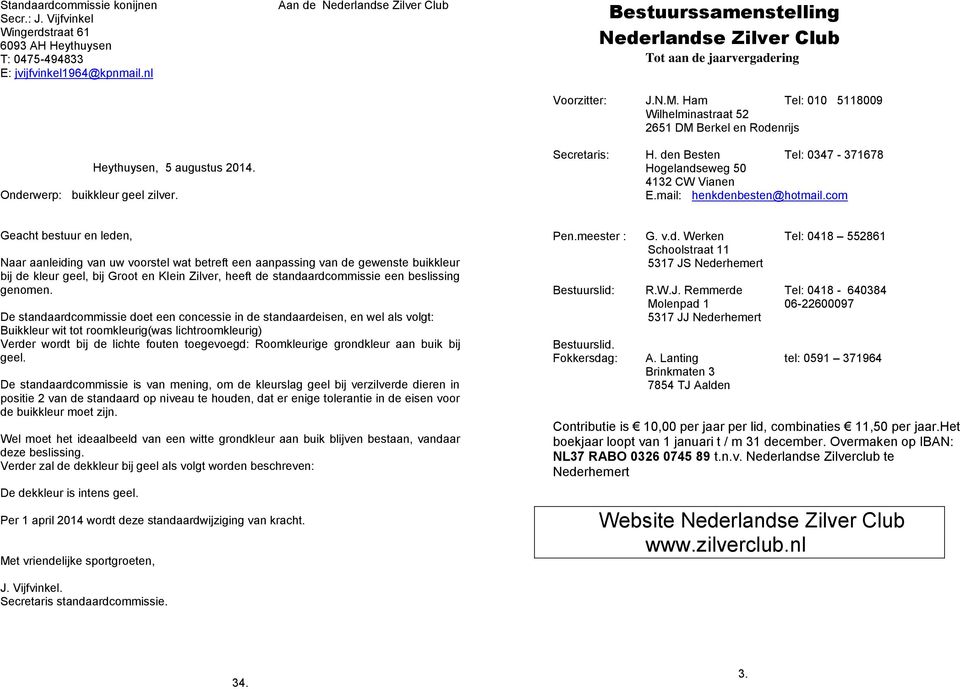 Standaardcommissie konijnen
Secr.: J. Vijfvinkel
Wingerdstraat 61
6093 AH Heythuysen
T: 0475-494833
E: jvijfvinkel1964@kpnmail.nl

Aan de Nederlandse Zilver Club

Heythuysen, 5 augustus 2014.

Onderwerp: buikkleur geel zilver.

Geacht bestuur en leden,

Naar aanleiding van uw voorstel wat betreft een aanpassing van de gewenste buikkleur bij de kleur geel, bij Groot en Klein Zilver, heeft de standaardcommissie een beslissing genomen.

De standaardcommissie doet een concessie in de standaardeisen, en wel als volgt:
Buikkleur wit tot roomkleurig(was lichtroomkleurig)
Verder wordt bij de lichte fouten toegevoegd: Roomkleurige grondkleur aan buik bij geel.

De standaardcommissie is van mening, om de kleurslag geel bij verzilverde dieren in positie 2 van de standaard op niveau te houden, dat er enige tolerantie in de eisen voor de buikkleur moet zijn.

Wel moet het ideaalbeeld van een witte grondkleur aan buik blijven bestaan, vandaar deze beslissing.
Verder zal de dekkleur bij geel als volgt worden beschreven:

De dekkleur is intens geel.

Per 1 april 2014 wordt deze standaardwijziging van kracht.

Met vriendelijke sportgroeten,

J. Vijfvinkel.
Secretaris standaardcommissie.

34.

Bestuurssamenstelling
Nederlandse Zilver Club
Tot aan de jaarvergadering

Voorzitter: J.N.M. Ham Tel: 010 5118009
Wilhelminastraat 52
2651 DM Berkel en Rodenrijs

Secretaris: H. den Besten Tel: 0347 - 371678
Hogelandseweg 50
4132 CW Vianen
E.mail: henkdenbesten@hotmail.com

Pen.meester : G. v.d. Werken Tel: 0418 – 552861
Schoolstraat 11
5317 JS Nederhemert

Bestuurslid: R.W.J. Remmerde Tel: 0418 - 640384
Molenpad 1 06-22600097
5317 JJ Nederhemert

Bestuurslid.
Fokkersdag: A. Lanting tel: 0591 – 371964
Brinkmaten 3
7854 TJ Aalden

Contributie is € 10,00 per jaar per lid, combinaties € 11,50 per jaar.Het boekjaar loopt van 1 januari t / m 31 december. Overmaken op IBAN: NL37 RABO 0326 0745 89 t.n.v. Nederlandse Zilverclub te Nederhemert

Website Nederlandse Zilver Club
www.zilverclub.nl

3.